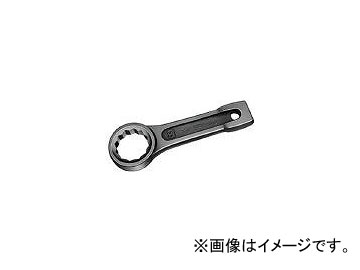 ※画像はイメージです。